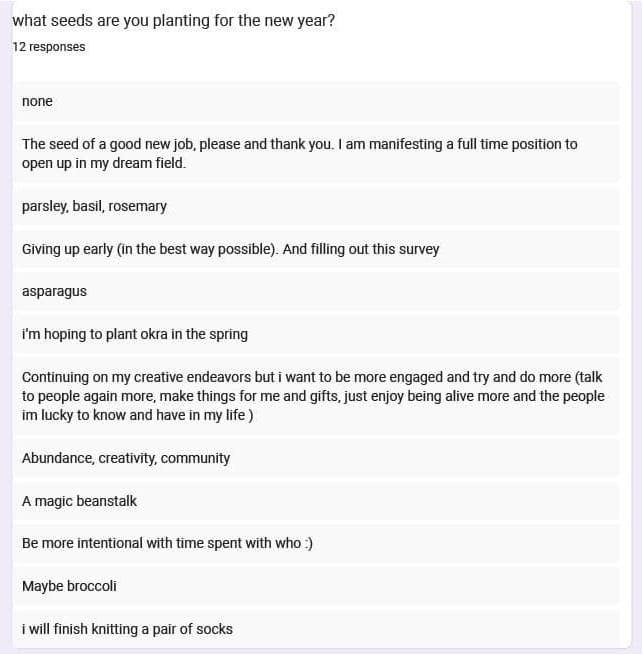 what seeds are you planting for the new year?
12 responses

none

The seed of a good new job, please and thank you. I am manifesting a full time position to open up in my dream field.

parsley, basil, rosemary

Giving up early (in the best way possible). And filling out this survey

asparagus

i'm hoping to plant okra in the spring

Continuing on my creative endeavors but i want to be more engaged and try and do more (talk to people again more, make things for me and gifts, just enjoy being alive more and the people im lucky to know and have in my life )

Abundance, creativity, community

A magic beanstalk

Be more intentional with time spent with who :)

Maybe broccoli

i will finish knitting a pair of socks